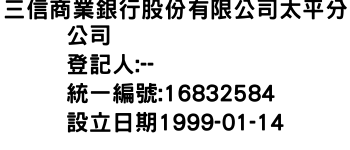 三信商業銀行股份有限公司太平分公司
登記人:--
統一編號:16832584
設立日期1999-01-14